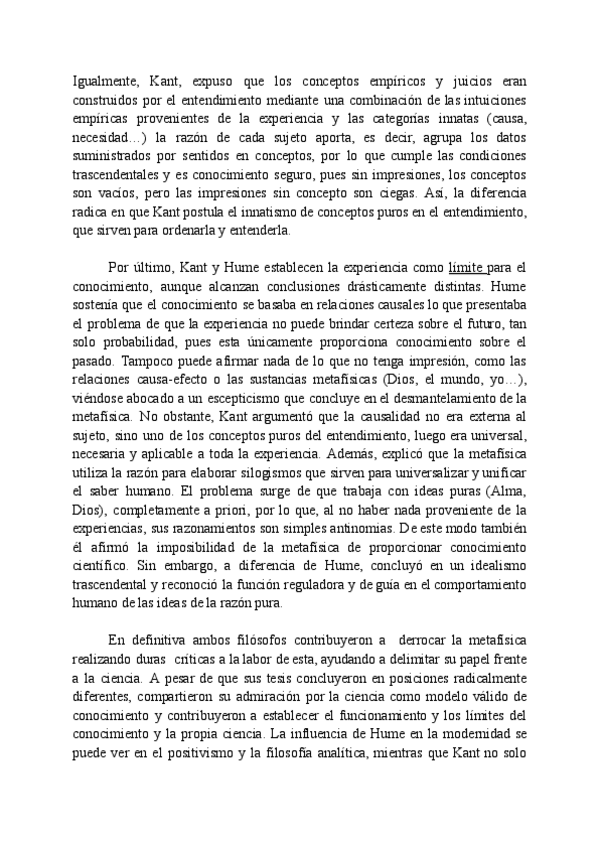 Igualmente, Kant, expuso que los conceptos empíricos y juicios eran construidos por el entendimiento mediante una combinación de las intuiciones empíricas provenientes de la experiencia y las categorías innatas (causa, necesidad…) la razón de cada sujeto aporta, es decir, agrupa los datos suministrados por sentidos en conceptos, por lo que cumple las condiciones trascendentales y es conocimiento seguro, pues sin impresiones, los conceptos son vacíos, pero las impresiones sin concepto son ciegas. Así, la diferencia radica en que Kant postula el innatismo de conceptos puros en el entendimiento, que sirven para ordenarla y entenderla.

Por último, Kant y Hume establecen la experiencia como límite para el conocimiento, aunque alcanzan conclusiones drásticamente distintas. Hume sostenía que el conocimiento se basaba en relaciones causales lo que presentaba el problema de que la experiencia no puede brindar certeza sobre el futuro, tan solo probabilidad, pues esta únicamente proporciona conocimiento sobre el pasado. Tampoco puede afirmar nada de lo que no tenga impresión, como las relaciones causa-efecto o las sustancias metafísicas (Dios, el mundo, yo…), viéndose abocado a un escepticismo que concluye en el desmantelamiento de la metafísica. No obstante, Kant argumentó que la causalidad no era externa al sujeto, sino uno de los conceptos puros del entendimiento, luego era universal, necesaria y aplicable a toda la experiencia. Además, explicó que la metafísica utiliza la razón para elaborar silogismos que sirven para universalizar y unificar el saber humano. El problema surge de que trabaja con ideas puras (Alma, Dios), completamente a priori, por lo que, al no haber nada proveniente de la experiencias, sus razonamientos son simples antinomias. De este modo también él afirmó la imposibilidad de la metafísica de proporcionar conocimiento científico. Sin embargo, a diferencia de Hume, concluyó en un idealismo trascendental y reconoció la función reguladora y de guía en el comportamiento humano de las ideas de la razón pura.

En definitiva ambos filósofos contribuyeron a derrocar la metafísica realizando duras críticas a la labor de esta, ayudando a delimitar su papel frente a la ciencia. A pesar de que sus tesis concluyeron en posiciones radicalmente diferentes, compartieron su admiración por la ciencia como modelo válido de conocimiento y contribuyeron a establecer el funcionamiento y los límites del conocimiento y la propia ciencia. La influencia de Hume en la modernidad se puede ver en el positivismo y la filosofía analítica, mientras que Kant no solo